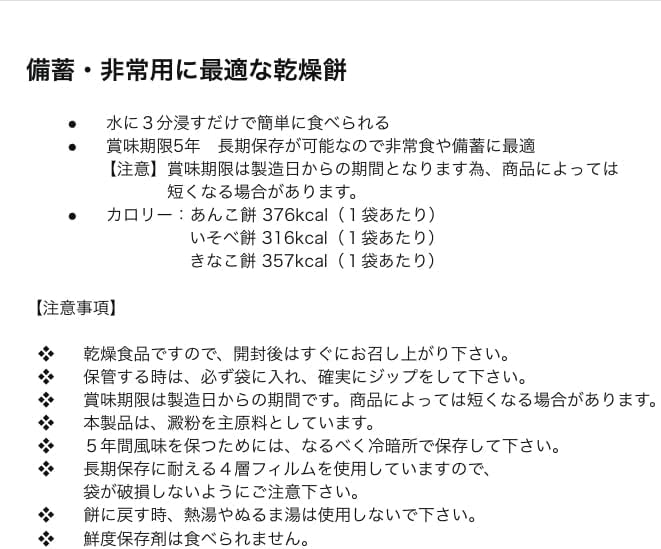 備蓄・非常用に最適な乾燥餅

• 水に３分浸すだけで簡単に食べられる
• 賞味期限5年 長期保存が可能なので非常食や備蓄に最適
【注意】賞味期限は製造日からの期間となります為、商品によっては短くなる場合があります。
• カロリー：あんこ餅 376kcal（１袋あたり）
いそべ餅 316kcal（１袋あたり）
きなこ餅 357kcal（１袋あたり）

【注意事項】

❖ 乾燥食品ですので、開封後はすぐにお召し上がり下さい。
❖ 保管する時は、必ず袋に入れ、確実にジップをして下さい。
❖ 賞味期限は製造日からの期間です。商品によっては短くなる場合があります。
❖ 本製品は、澱粉を主原料としています。
❖ ５年間風味を保つためには、なるべく冷暗所で保存して下さい。
❖ 長期保存に耐える４層フィルムを使用していますので、袋が破損しないようにご注意下さい。
❖ 餅に戻す時、熱湯やぬるま湯は使用しないで下さい。
❖ 鮮度保存剤は食べられません。